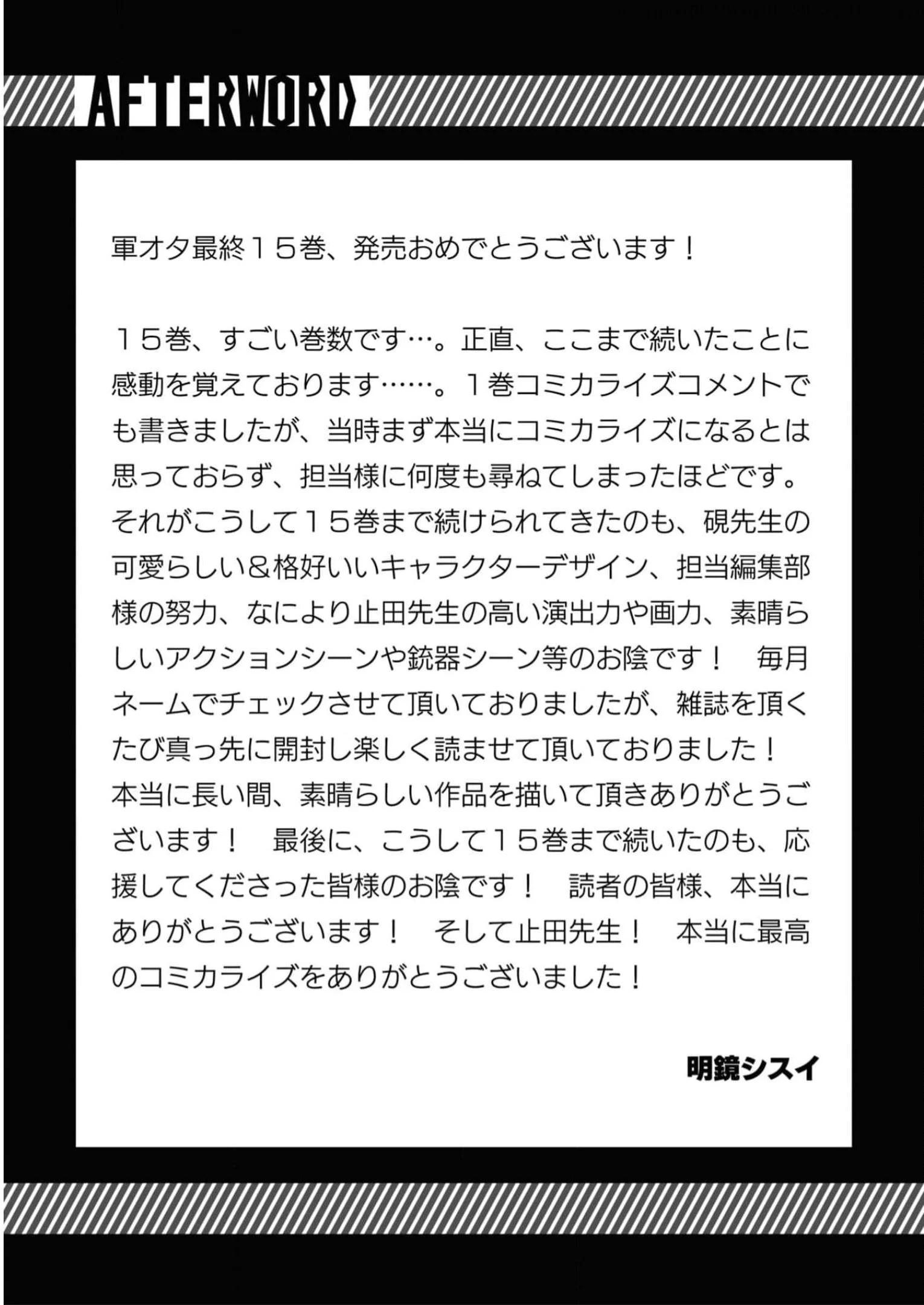 AFTERWORD

軍オタ最終15巻、発売おめでとうございます！

15巻、すごい巻数です…。正直、ここまで続いたことに感動を覚えております……。1巻コミカライズコメントでも書きましたが、当時まず本当にコミカライズになるとは思っておらず、担当様に何度も尋ねてしまったほどです。それがこうして15巻まで続けられてきたのも、硯先生の可愛らしい＆格好いいキャラクターデザイン、担当編集部様の努力、なにより止田先生の高い演出力や画力、素晴らしいアクションシーンや銃器シーン等のお陰です！　毎月ネームでチェックさせて頂いておりましたが、雑誌を頂くたび真っ先に開封し楽しく読ませて頂いておりました！本当に長い間、素晴らしい作品を描いて頂きありがとうございます！　最後に、こうして15巻まで続いたのも、応援してくださった皆様のお陰です！　読者の皆様、本当にありがとうございます！　そして止田先生！　本当に最高のコミカライズをありがとうございました！

明鏡シスイ